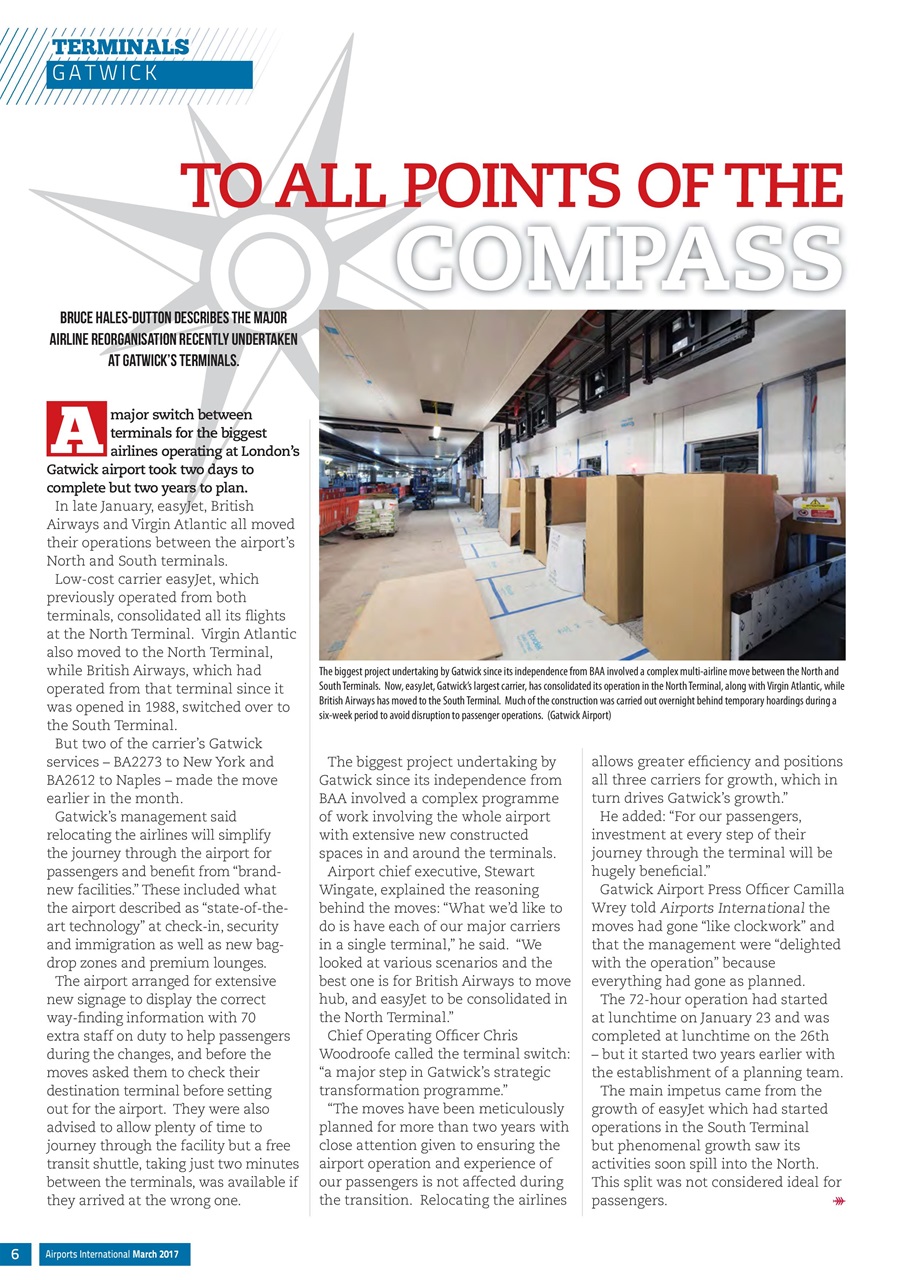 TERMINALS
GATWICK

TO ALL POINTS OF THE COMPASS

BRUCE HALES-DUTTON DESCRIBES THE MAJOR AIRLINE REORGANISATION RECENTLY UNDERTAKEN AT GATWICK'S TERMINALS.

A major switch between terminals for the biggest airlines operating at London's Gatwick airport took two days to complete but two years to plan.

In late January, easyJet, British Airways and Virgin Atlantic all moved their operations between the airport's North and South terminals.

Low-cost carrier easyJet, which previously operated from both terminals, consolidated all its flights at the North Terminal. Virgin Atlantic also moved to the North Terminal, while British Airways, which had operated from that terminal since it was opened in 1988, switched over to the South Terminal.

But two of the carrier's Gatwick services – BA2273 to New York and BA2612 to Naples – made the move earlier in the month.

Gatwick's management said relocating the airlines will simplify the journey through the airport for passengers and benefit from "brand-new facilities." These included what the airport described as "state-of-the-art technology" at check-in, security and immigration as well as new bag-drop zones and premium lounges.

The airport arranged for extensive new signage to display the correct way-finding information with 70 extra staff on duty to help passengers during the changes, and before the moves asked them to check their destination terminal before setting out for the airport. They were also advised to allow plenty of time to journey through the facility but a free transit shuttle, taking just two minutes between the terminals, was available if they arrived at the wrong one.

The biggest project undertaking by Gatwick since its independence from BAA involved a complex multi-airline move between the North and South Terminals. Now, easyJet, Gatwick's largest carrier, has consolidated its operation in the North Terminal, along with Virgin Atlantic, while British Airways has moved to the South Terminal. Much of the construction was carried out overnight behind temporary hoardings during a six-week period to avoid disruption to passenger operations. (Gatwick Airport)

The biggest project undertaking by Gatwick since its independence from BAA involved a complex programme of work involving the whole airport with extensive new constructed spaces in and around the terminals.

Airport chief executive, Stewart Wingate, explained the reasoning behind the moves: "What we'd like to do is have each of our major carriers in a single terminal," he said. "We looked at various scenarios and the best one is for British Airways to move hub, and easyJet to be consolidated in the North Terminal."

Chief Operating Officer Chris Woodroofe called the terminal switch: "a major step in Gatwick's strategic transformation programme."

"The moves have been meticulously planned for more than two years with close attention given to ensuring the airport operation and experience of our passengers is not affected during the transition. Relocating the airlines allows greater efficiency and positions all three carriers for growth, which in turn drives Gatwick's growth."

He added: "For our passengers, investment at every step of their journey through the terminal will be hugely beneficial."

Gatwick Airport Press Officer Camilla Wrey told Airports International the moves had gone "like clockwork" and that the management were "delighted with the operation" because everything had gone as planned.

The 72-hour operation had started at lunchtime on January 23 and was completed at lunchtime on the 26th – but it started two years earlier with the establishment of a planning team.

The main impetus came from the growth of easyJet which had started operations in the South Terminal but phenomenal growth saw its activities soon spill into the North. This split was not considered ideal for passengers.

6 Airports International March 2017